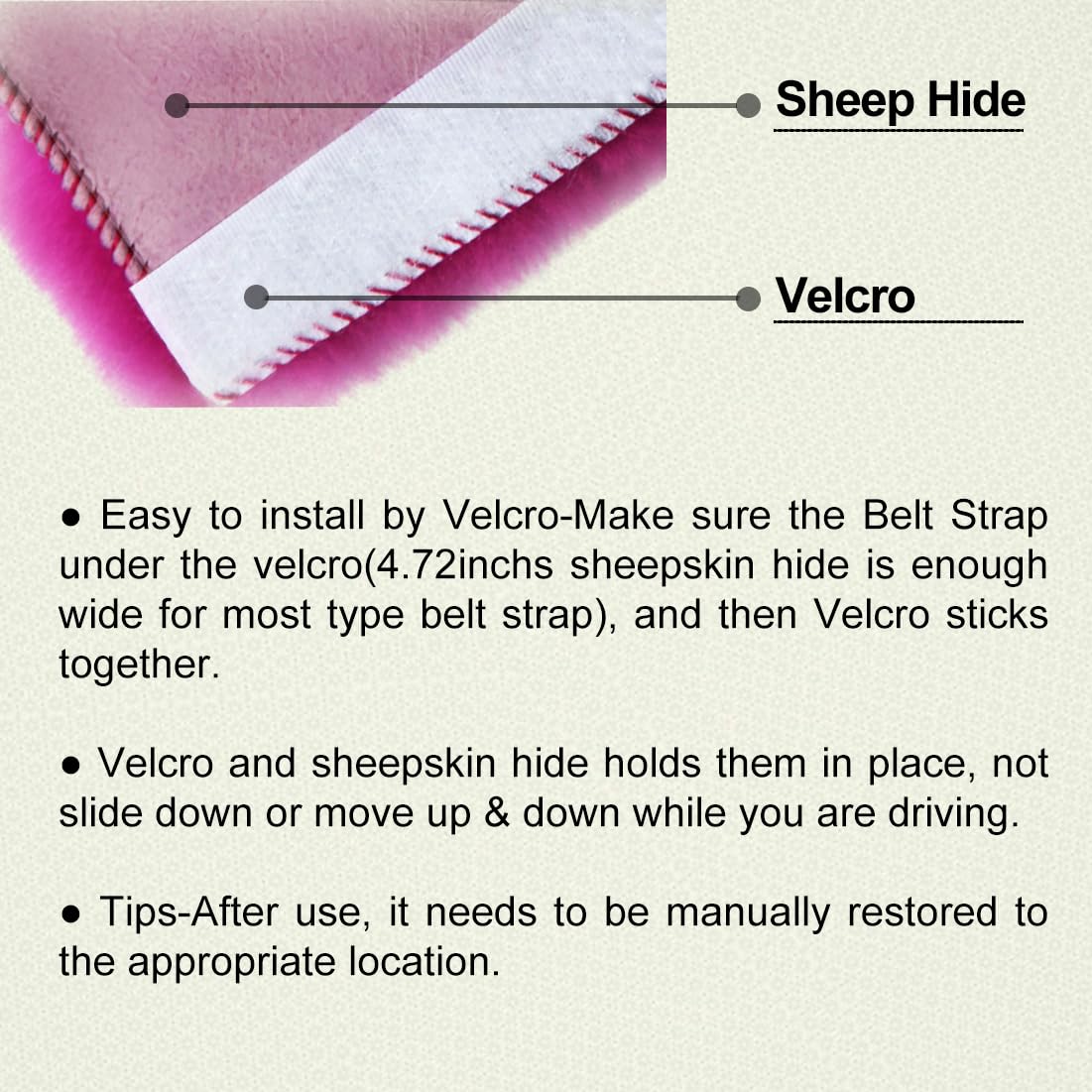 Sheep Hide

Velcro

• Easy to install by Velcro-Make sure the Belt Strap under the velcro(4.72inchs sheepskin hide is enough wide for most type belt strap), and then Velcro sticks together.

• Velcro and sheepskin hide holds them in place, not slide down or move up & down while you are driving.

• Tips-After use, it needs to be manually restored to the appropriate location.